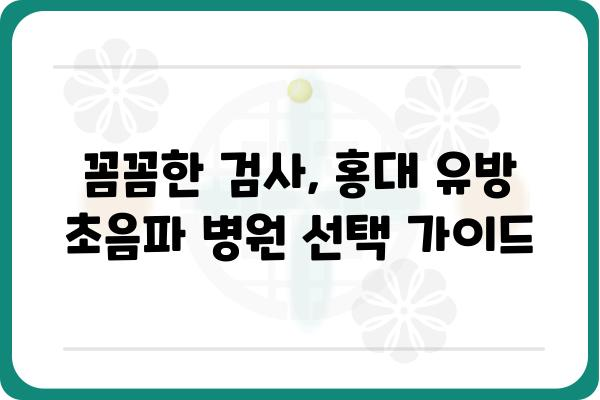 꼼꼼한 검사, 홍대 유방 초음파 병원 선택 가이드